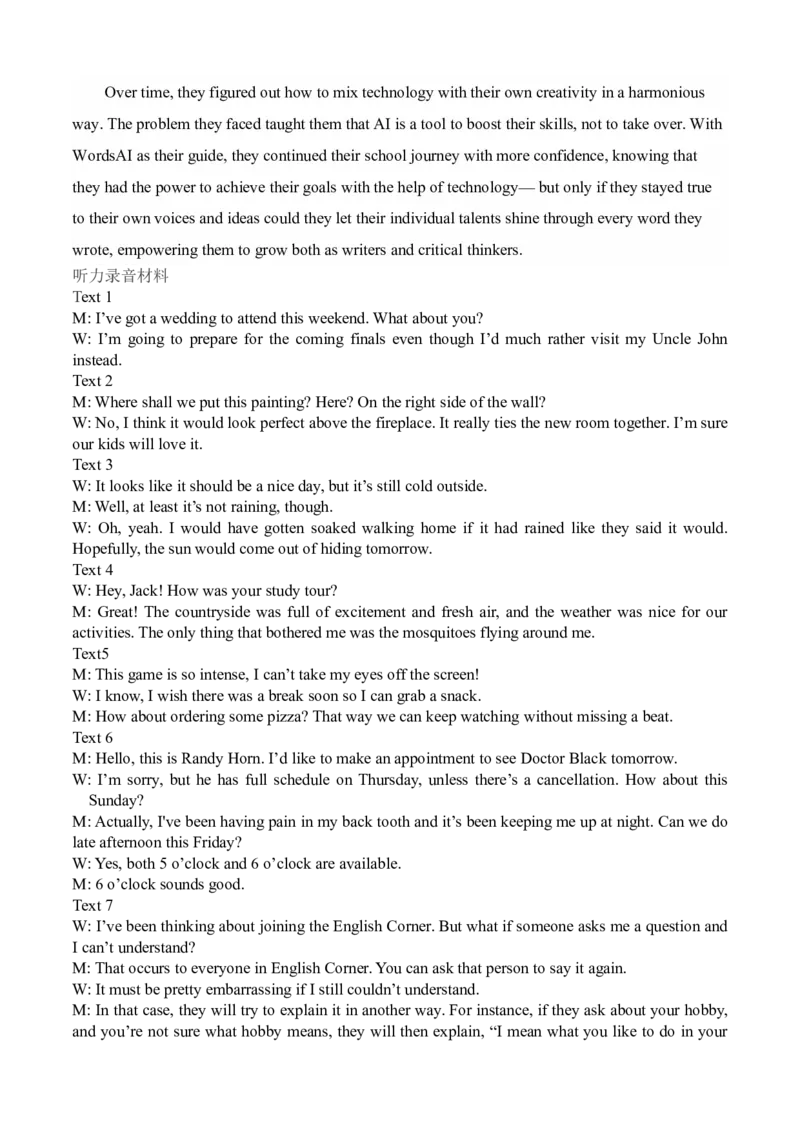 Over time, they figured out how to mix technology with their own creativity in a harmonious way. The problem they faced taught them that AI is a tool to boost their skills, not to take over. With WordsAI as their guide, they continued their school journey with more confidence, knowing that they had the power to achieve their goals with the help of technology— but only if they stayed true to their own voices and ideas could they let their individual talents shine through every word they wrote, empowering them to grow both as writers and critical thinkers.

听力录音材料
Text 1
M: I've got a wedding to attend this weekend. What about you?
W: I'm going to prepare for the coming finals even though I'd much rather visit my Uncle John instead.
Text 2
M: Where shall we put this painting? Here? On the right side of the wall?
W: No, I think it would look perfect above the fireplace. It really ties the new room together. I'm sure our kids will love it.
Text 3
W: It looks like it should be a nice day, but it's still cold outside.
M: Well, at least it's not raining, though.
W: Oh, yeah. I would have gotten soaked walking home if it had rained like they said it would. Hopefully, the sun would come out of hiding tomorrow.
Text 4
W: Hey, Jack! How was your study tour?
M: Great! The countryside was full of excitement and fresh air, and the weather was nice for our activities. The only thing that bothered me was the mosquitoes flying around me.
Text5
M: This game is so intense, I can't take my eyes off the screen!
W: I know, I wish there was a break soon so I can grab a snack.
M: How about ordering some pizza? That way we can keep watching without missing a beat.
Text 6
M: Hello, this is Randy Horn. I'd like to make an appointment to see Doctor Black tomorrow.
W: I'm sorry, but he has full schedule on Thursday, unless there's a cancellation. How about this Sunday?
M: Actually, I've been having pain in my back tooth and it's been keeping me up at night. Can we do late afternoon this Friday?
W: Yes, both 5 o'clock and 6 o'clock are available.
M: 6 o'clock sounds good.
Text 7
W: I've been thinking about joining the English Corner. But what if someone asks me a question and I can't understand?
M: That occurs to everyone in English Corner. You can ask that person to say it again.
W: It must be pretty embarrassing if I still couldn't understand.
M: In that case, they will try to explain it in another way. For instance, if they ask about your hobby, and you're not sure what hobby means, they will then explain, "I mean what you like to do in your